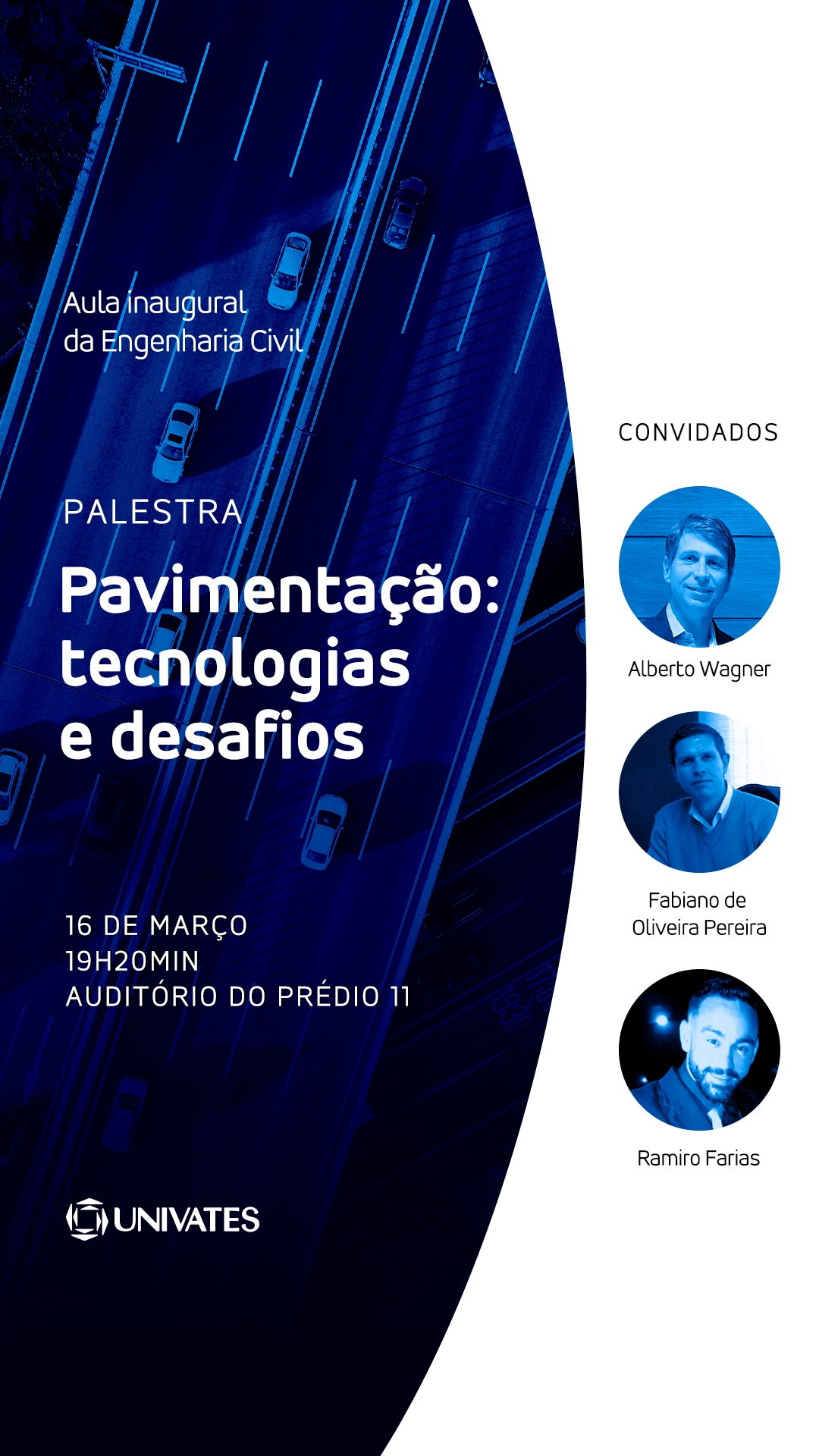 Aula inaugural
da Engenharia Civil

PALESTRA

Pavimentação:
tecnologias
e desafios

16 DE MARÇO
19H20MIN
AUDITÓRIO DO PRÉDIO 11

UNIVATES

CONVIDADOS

Alberto Wagner

Fabiano de
Oliveira Pereira

Ramiro Farias